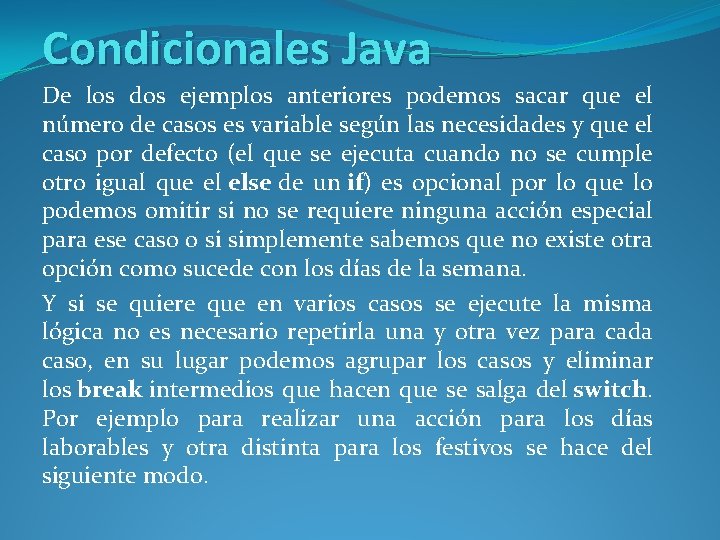 Condicionales Java

De los dos ejemplos anteriores podemos sacar que el número de casos es variable según las necesidades y que el caso por defecto (el que se ejecuta cuando no se cumple otro igual que el else de un if) es opcional por lo que lo podemos omitir si no se requiere ninguna acción especial para ese caso o si simplemente sabemos que no existe otra opción como sucede con los días de la semana.

Y si se quiere que en varios casos se ejecute la misma lógica no es necesario repetirla una y otra vez para cada caso, en su lugar podemos agrupar los casos y eliminar los break intermedios que hacen que se salga del switch. Por ejemplo para realizar una acción para los días laborables y otra distinta para los festivos se hace del siguiente modo.